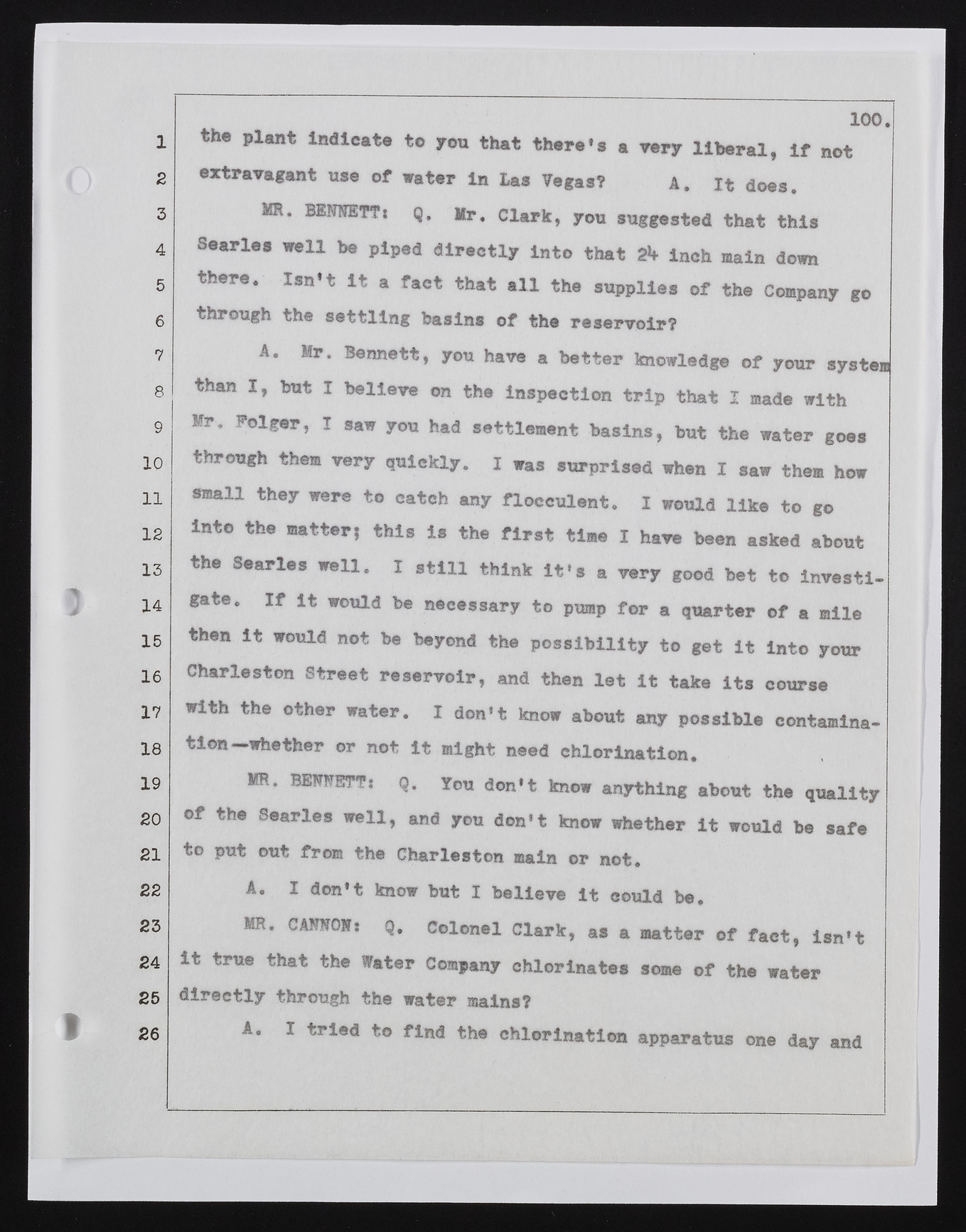 100.

1 the plant indicate to you that there's a very liberal, if not
2 extravagant use of water in Las Vegas? A. It does.
3 MR. BENNETT: Q. Mr. Clark, you suggested that this
4 Searles well be piped directly into that 24 inch main down
5 there. Isn't it a fact that all the supplies of the Company go
6 through the settling basins of the reservoir?
7 A. Mr. Bennett, you have a better knowledge of your system
8 than I, but I believe on the inspection trip that I made with
9 Mr. Folger, I saw you had settlement basins, but the water goes
10 through them very quickly. I was surprised when I saw them how
11 small they were to catch any flocculent. I would like to go
12 into the matter; this is the first time I have been asked about
13 the Searles well. I still think it's a very good bet to investi-
14 gate. If it would be necessary to pump for a quarter of a mile
15 then it would not be beyond the possibility to get it into your
16 Charleston Street reservoir, and then let it take its course
17 with the other water. I don't know about any possible contamina-
18 tion—whether or not it might need chlorination.
19 MR. BENNETT: Q. You don't know anything about the quality
20 of the Searles well, and you don't know whether it would be safe
21 to put out from the Charleston main or not.
22 A. I don't know but I believe it could be.
23 MR. CANNON: Q. Colonel Clark, as a matter of fact, isn't
24 it true that the Water Company chlorinates some of the water
25 directly through the water mains?
26 A. I tried to find the chlorination apparatus one day and